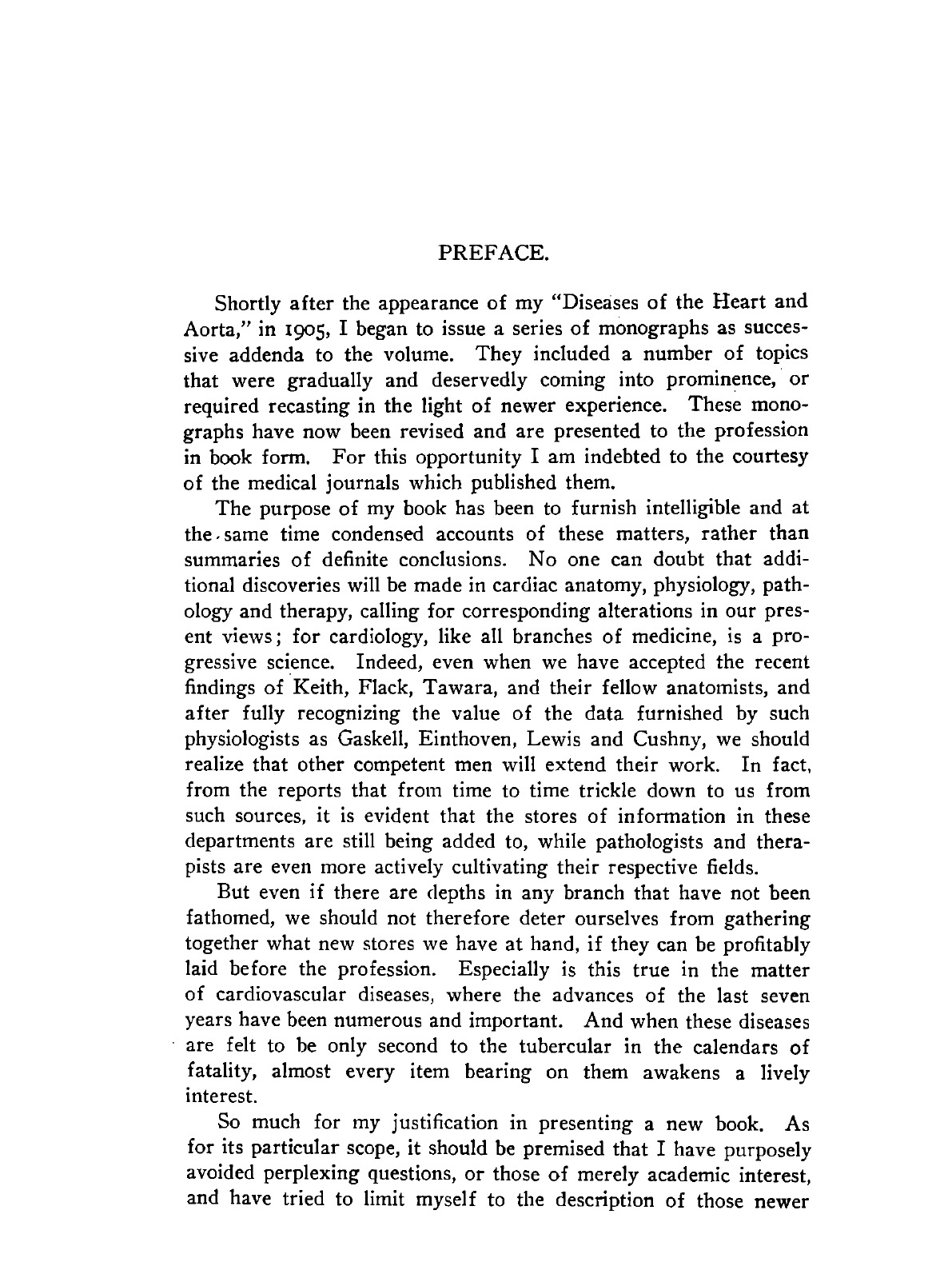 PREFACE.

Shortly after the appearance of my "Diseases of the Heart and Aorta," in 1905, I began to issue a series of monographs as successive addenda to the volume. They included a number of topics that were gradually and deservedly coming into prominence, or required recasting in the light of newer experience. These monographs have now been revised and are presented to the profession in book form. For this opportunity I am indebted to the courtesy of the medical journals which published them.

The purpose of my book has been to furnish intelligible and at the same time condensed accounts of these matters, rather than summaries of definite conclusions. No one can doubt that additional discoveries will be made in cardiac anatomy, physiology, pathology and therapy, calling for corresponding alterations in our present views; for cardiology, like all branches of medicine, is a progressive science. Indeed, even when we have accepted the recent findings of Keith, Flack, Tawara, and their fellow anatomists, and after fully recognizing the value of the data furnished by such physiologists as Gaskell, Einthoven, Lewis and Cushny, we should realize that other competent men will extend their work. In fact, from the reports that from time to time trickle down to us from such sources, it is evident that the stores of information in these departments are still being added to, while pathologists and therapists are even more actively cultivating their respective fields.

But even if there are depths in any branch that have not been fathomed, we should not therefore deter ourselves from gathering together what new stores we have at hand, if they can be profitably laid before the profession. Especially is this true in the matter of cardiovascular diseases, where the advances of the last seven years have been numerous and important. And when these diseases are felt to be only second to the tubercular in the calendars of fatality, almost every item bearing on them awakens a lively interest.

So much for my justification in presenting a new book. As for its particular scope, it should be premised that I have purposely avoided perplexing questions, or those of merely academic interest, and have tried to limit myself to the description of those newer